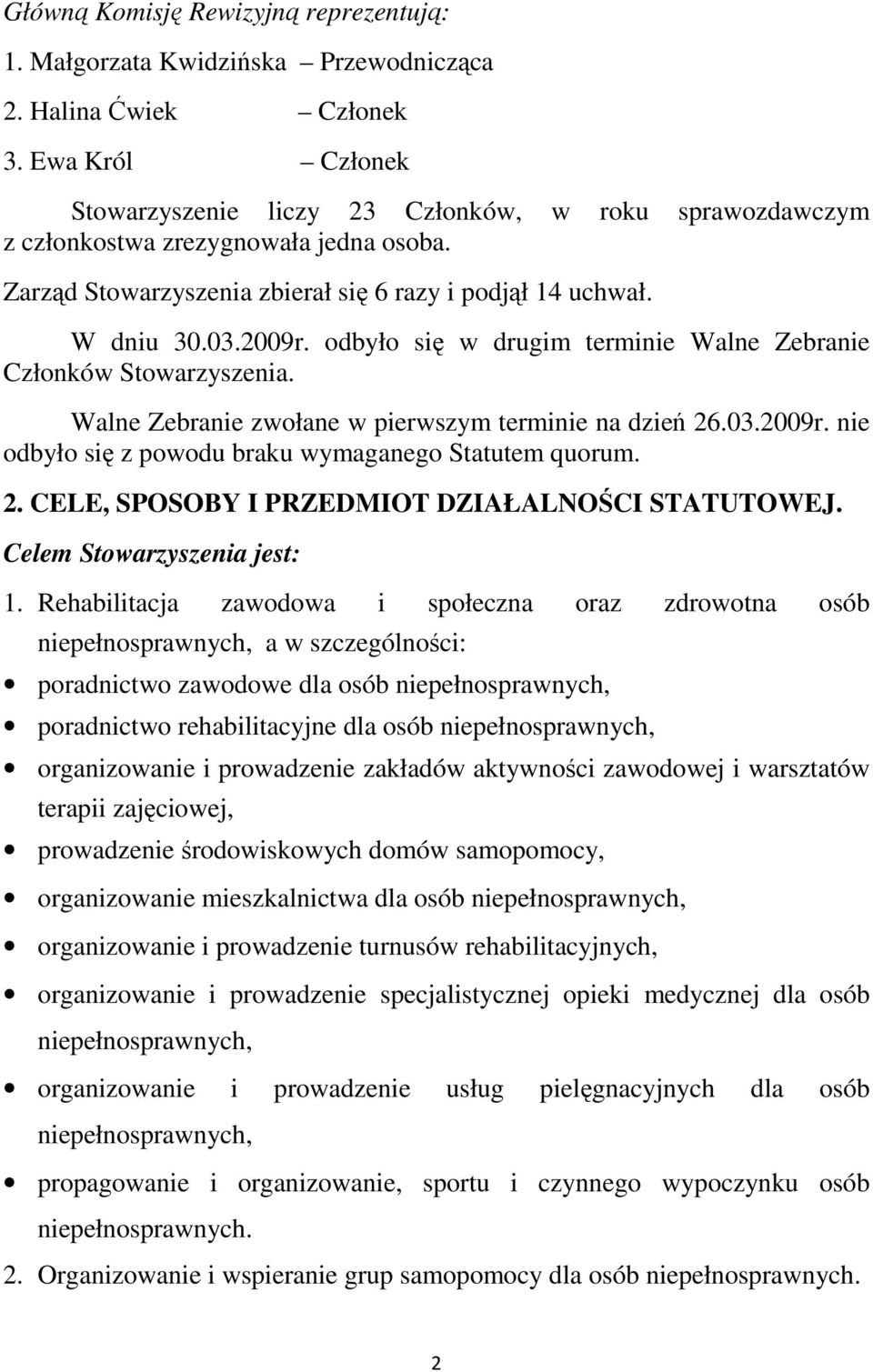 Główną Komisję Rewizyjną reprezentują:

1. Małgorzata Kwidzińska – Przewodnicząca
2. Halina Ćwiek – Członek
3. Ewa Król – Członek

Stowarzyszenie liczy 23 Członków, w roku sprawozdawczym z członkostwa zrezygnowała jedna osoba.

Zarząd Stowarzyszenia zbierał się 6 razy i podjął 14 uchwał.

W dniu 30.03.2009r. odbyło się w drugim terminie Walne Zebranie Członków Stowarzyszenia.

Walne Zebranie zwołane w pierwszym terminie na dzień 26.03.2009r. nie odbyło się z powodu braku wymaganego Statutem quorum.

2. CELE, SPOSOBY I PRZEDMIOT DZIAŁALNOŚCI STATUTOWEJ.

Celem Stowarzyszenia jest:

1. Rehabilitacja zawodowa i społeczna oraz zdrowotna osób niepełnosprawnych, a w szczególności:
• poradnictwo zawodowe dla osób niepełnosprawnych,
• poradnictwo rehabilitacyjne dla osób niepełnosprawnych,
• organizowanie i prowadzenie zakładów aktywności zawodowej i warsztatów terapii zajęciowej,
• prowadzenie środowiskowych domów samopomocy,
• organizowanie mieszkalnictwa dla osób niepełnosprawnych,
• organizowanie i prowadzenie turnusów rehabilitacyjnych,
• organizowanie i prowadzenie specjalistycznej opieki medycznej dla osób niepełnosprawnych,
• organizowanie i prowadzenie usług pielęgnacyjnych dla osób niepełnosprawnych,
• propagowanie i organizowanie, sportu i czynnego wypoczynku osób niepełnosprawnych.

2. Organizowanie i wspieranie grup samopomocy dla osób niepełnosprawnych.

2